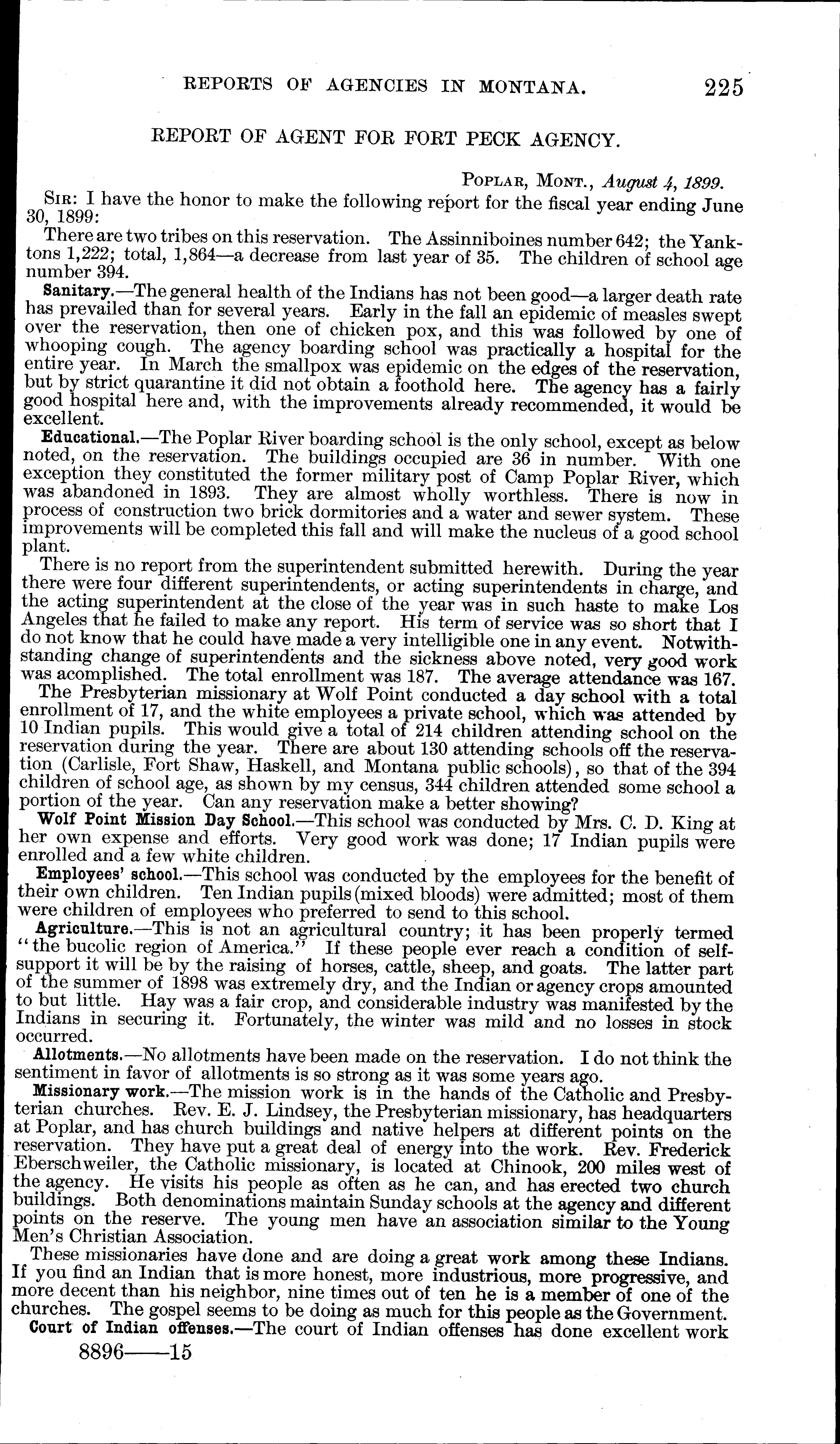 REPORTS OF AGENCIES IN MONTANA. 225

REPORT OF AGENT FOR FORT PECK AGENCY.

POPLAR, MONT., August 4, 1899.

SIR: I have the honor to make the following report for the fiscal year ending June 30, 1899:

There are two tribes on this reservation. The Assinniboines number 642; the Yanktons 1,222; total, 1,864—a decrease from last year of 35. The children of school age number 394.

Sanitary.—The general health of the Indians has not been good—a larger death rate has prevailed than for several years. Early in the fall an epidemic of measles swept over the reservation, then one of chicken pox, and this was followed by one of whooping cough. The agency boarding school was practically a hospital for the entire year. In March the smallpox was epidemic on the edges of the reservation, but by strict quarantine it did not obtain a foothold here. The agency has a fairly good hospital here and, with the improvements already recommended, it would be excellent.

Educational.—The Poplar River boarding school is the only school, except as below noted, on the reservation. The buildings occupied are 36 in number. With one exception they constituted the former military post of Camp Poplar River, which was abandoned in 1893. They are almost wholly worthless. There is now in process of construction two brick dormitories and a water and sewer system. These improvements will be completed this fall and will make the nucleus of a good school plant.

There is no report from the superintendent submitted herewith. During the year there were four different superintendents, or acting superintendents in charge, and the acting superintendent at the close of the year was in such haste to make Los Angeles that he failed to make any report. His term of service was so short that I do not know that he could have made a very intelligible one in any event. Notwithstanding change of superintendents and the sickness above noted, very good work was acomplished. The total enrollment was 187. The average attendance was 167.

The Presbyterian missionary at Wolf Point conducted a day school with a total enrollment of 17, and the white employees a private school, which was attended by 10 Indian pupils. This would give a total of 214 children attending school on the reservation during the year. There are about 130 attending schools off the reservation (Carlisle, Fort Shaw, Haskell, and Montana public schools), so that of the 394 children of school age, as shown by my census, 344 children attended some school a portion of the year. Can any reservation make a better showing?

Wolf Point Mission Day School.—This school was conducted by Mrs. C. D. King at her own expense and efforts. Very good work was done; 17 Indian pupils were enrolled and a few white children.

Employees' school.—This school was conducted by the employees for the benefit of their own children. Ten Indian pupils (mixed bloods) were admitted; most of them were children of employees who preferred to send to this school.

Agriculture.—This is not an agricultural country; it has been properly termed "the bucolic region of America." If these people ever reach a condition of self-support it will be by the raising of horses, cattle, sheep, and goats. The latter part of the summer of 1898 was extremely dry, and the Indian or agency crops amounted to but little. Hay was a fair crop, and considerable industry was manifested by the Indians in securing it. Fortunately, the winter was mild and no losses in stock occurred.

Allotments.—No allotments have been made on the reservation. I do not think the sentiment in favor of allotments is so strong as it was some years ago.

Missionary work.—The mission work is in the hands of the Catholic and Presbyterian churches. Rev. E. J. Lindsey, the Presbyterian missionary, has headquarters at Poplar, and has church buildings and native helpers at different points on the reservation. They have put a great deal of energy into the work. Rev. Frederick Eberschweiler, the Catholic missionary, is located at Chinook, 200 miles west of the agency. He visits his people as often as he can, and has erected two church buildings. Both denominations maintain Sunday schools at the agency and different points on the reserve. The young men have an association similar to the Young Men's Christian Association.

These missionaries have done and are doing a great work among these Indians. If you find an Indian that is more honest, more industrious, more progressive, and more decent than his neighbor, nine times out of ten he is a member of one of the churches. The gospel seems to be doing as much for this people as the Government.

Court of Indian offenses.—The court of Indian offenses has done excellent work

8896——15